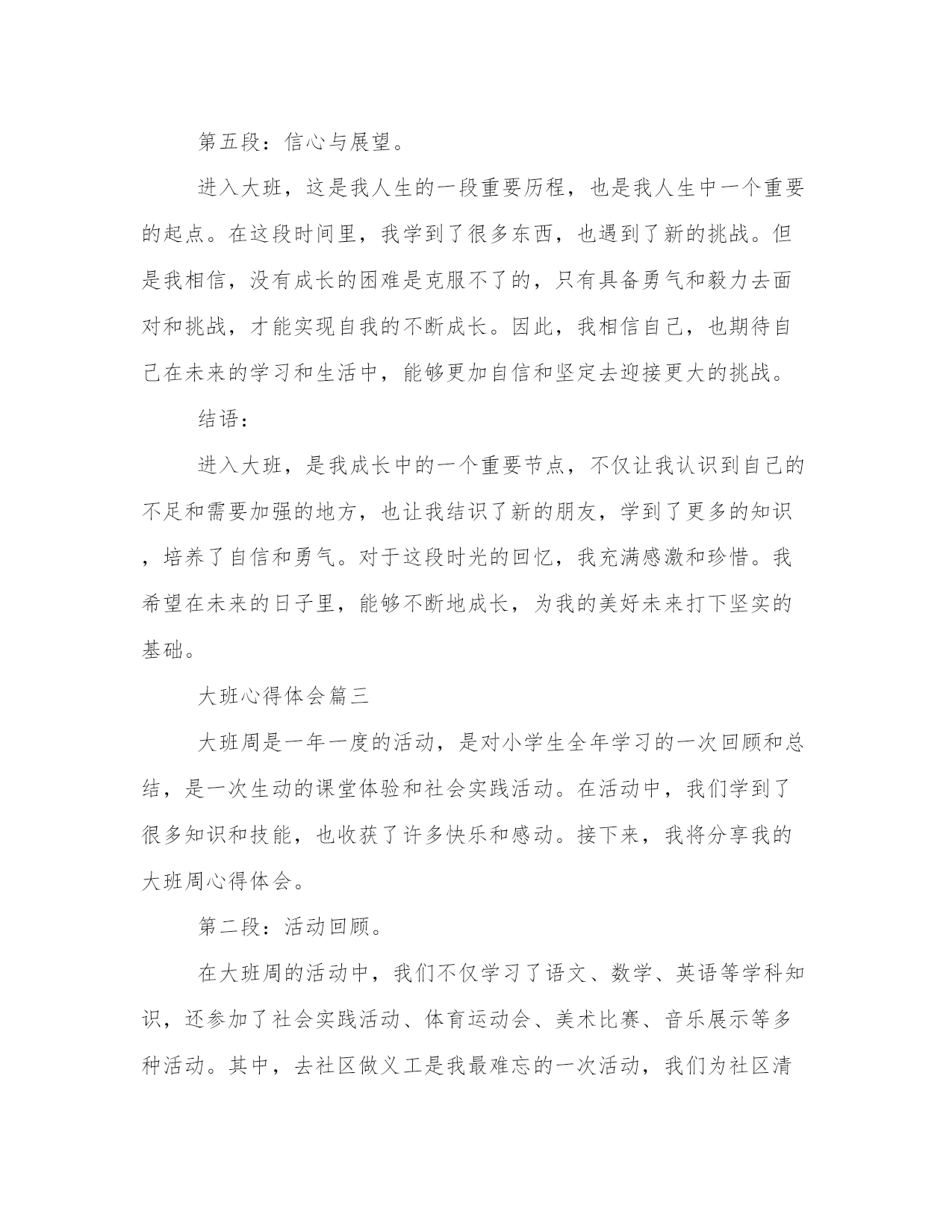 第五段：信心与展望。

进入大班，这是我人生的一段重要历程，也是我人生中一个重要的起点。在这段时间里，我学到了很多东西，也遇到了新的挑战。但是我相信，没有成长的困难是克服不了的，只有具备勇气和毅力去面对和挑战，才能实现自我的不断成长。因此，我相信自己，也期待自己在未来的学习和生活中，能够更加自信和坚定去迎接更大的挑战。

结语：

进入大班，是我成长中的一个重要节点，不仅让我认识到自己的不足和需要加强的地方，也让我结识了新的朋友，学到了更多的知识，培养了自信和勇气。对于这段时光的回忆，我充满感激和珍惜。我希望在未来的日子里，能够不断地成长，为我的美好未来打下坚实的基础。

大班心得体会篇三

大班周是一年一度的活动，是对小学生全年学习的一次回顾和总结，是一次生动的课堂体验和社会实践活动。在活动中，我们学到了很多知识和技能，也收获了许多快乐和感动。接下来，我将分享我的大班周心得体会。

第二段：活动回顾。

在大班周的活动中，我们不仅学习了语文、数学、英语等学科知识，还参加了社会实践活动、体育运动会、美术比赛、音乐展示等多种活动。其中，去社区做义工是我最难忘的一次活动，我们为社区清